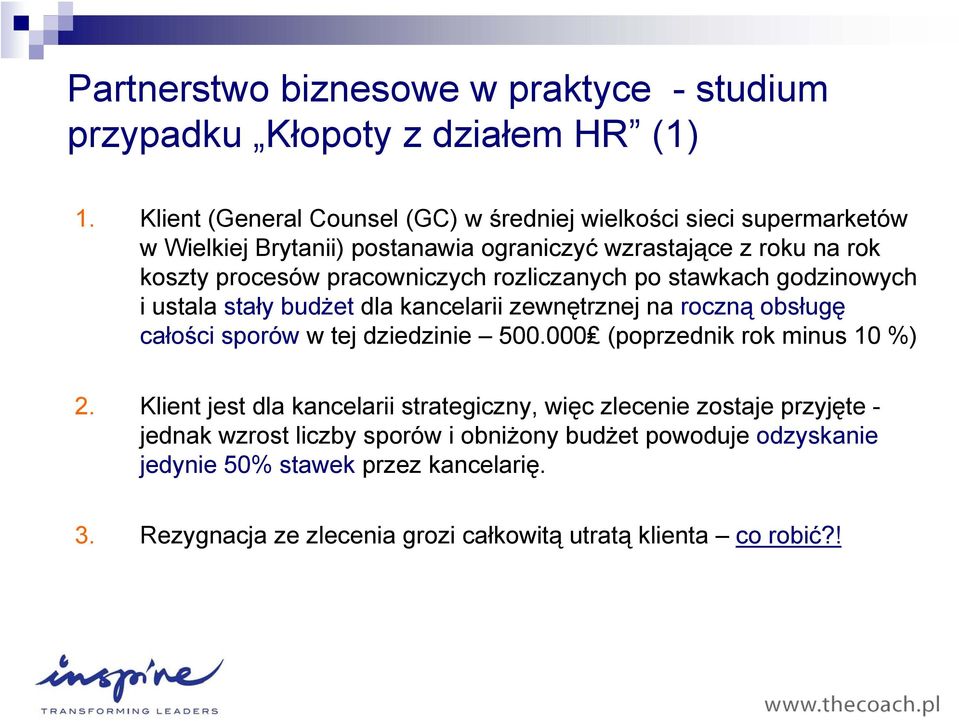 Partnerstwo biznesowe w praktyce - studium przypadku „Kłopoty z działem HR” (1)

1. Klient (General Counsel (GC) w średniej wielkości sieci supermarketów w Wielkiej Brytanii) postanawia ograniczyć wzrastające z roku na rok koszty procesów pracowniczych rozliczanych po stawkach godzinowych i ustala stały budżet dla kancelarii zewnętrznej na roczną obsługę całości sporów w tej dziedzinie – 500.000£ (poprzednik rok minus 10 %)

2. Klient jest dla kancelarii strategiczny, więc zlecenie zostaje przyjęte - jednak wzrost liczby sporów i obniżony budżet powoduje odzyskanie jedynie 50% stawek przez kancelarię.

3. Rezygnacja ze zlecenia grozi całkowitą utratą klienta – co robić?!

inspire
TRANSFORMING LEADERS

www.thecoach.pl